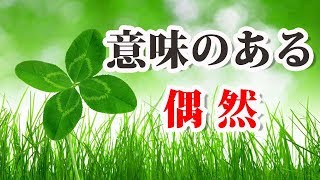 意味のある

偶然